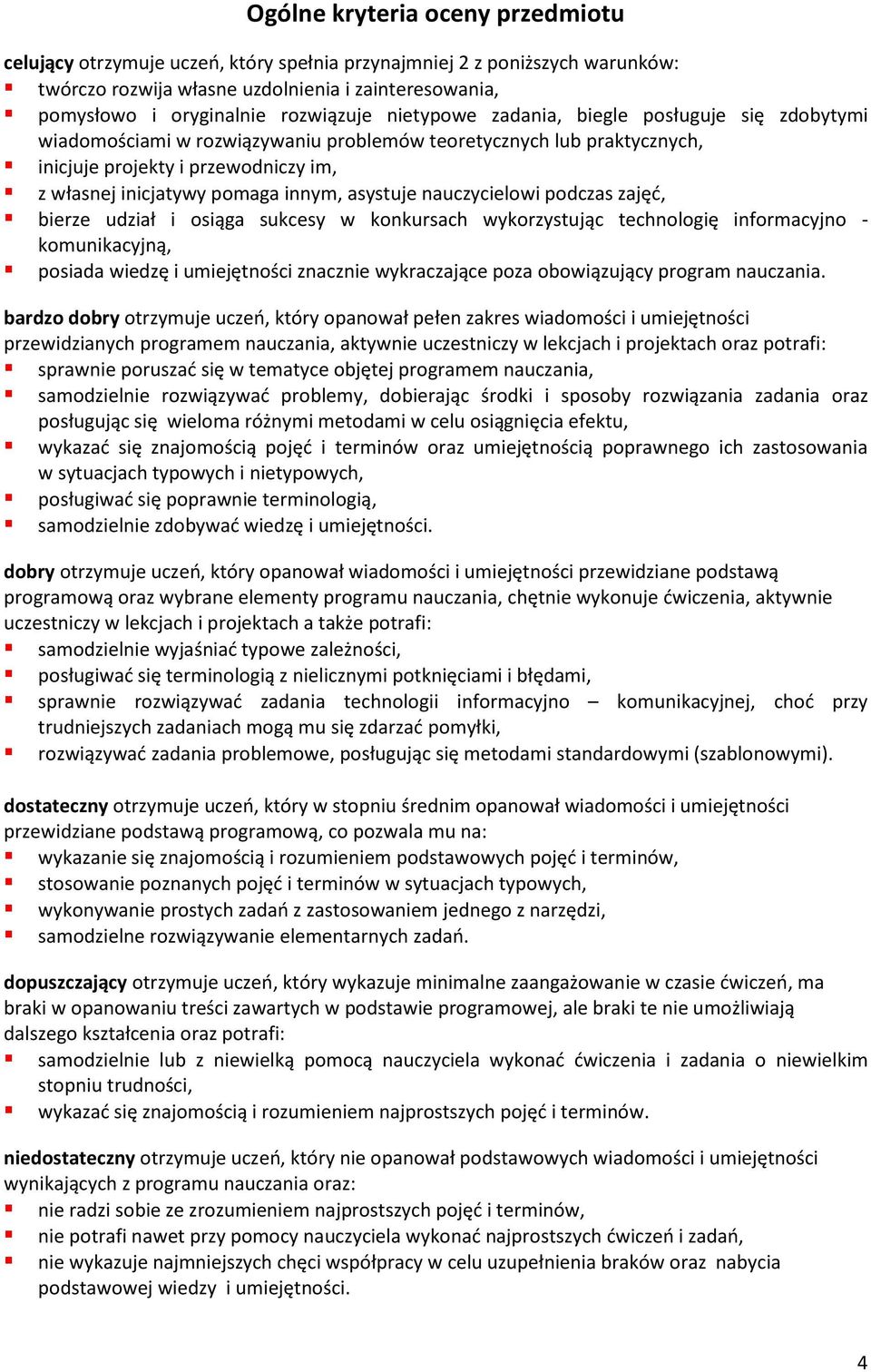 Ogólne kryteria oceny przedmiotu

celujący otrzymuje uczeń, który spełnia przynajmniej 2 z poniższych warunków:
- twórczo rozwija własne uzdolnienia i zainteresowania,
- pomysłowo i oryginalnie rozwiązuje nietypowe zadania, biegle posługuje się zdobytymi wiadomościami w rozwiązywaniu problemów teoretycznych lub praktycznych,
- inicjuje projekty i przewodniczy im,
- z własnej inicjatywy pomaga innym, asystuje nauczycielowi podczas zajęć,
- bierze udział i osiąga sukcesy w konkursach wykorzystując technologię informacyjno - komunikacyjną,
- posiada wiedzę i umiejętności znacznie wykraczające poza obowiązujący program nauczania.

bardzo dobry otrzymuje uczeń, który opanował pełen zakres wiadomości i umiejętności przewidzianych programem nauczania, aktywnie uczestniczy w lekcjach i projektach oraz potrafi:
- sprawnie poruszać się w tematyce objętej programem nauczania,
- samodzielnie rozwiązywać problemy, dobierając środki i sposoby rozwiązania zadania oraz posługując się wieloma różnymi metodami w celu osiągnięcia efektu,
- wykazać się znajomością pojęć i terminów oraz umiejętnością poprawnego ich zastosowania w sytuacjach typowych i nietypowych,
- posługiwać się poprawnie terminologią,
- samodzielnie zdobywać wiedzę i umiejętności.

dobry otrzymuje uczeń, który opanował wiadomości i umiejętności przewidziane podstawą programową oraz wybrane elementy programu nauczania, chętnie wykonuje ćwiczenia, aktywnie uczestniczy w lekcjach i projektach a także potrafi:
- samodzielnie wyjaśniać typowe zależności,
- posługiwać się terminologią z nielicznymi potknięciami i błędami,
- sprawnie rozwiązywać zadania technologii informacyjno – komunikacyjnej, choć przy trudniejszych zadaniach mogą mu się zdarzać pomyłki,
- rozwiązywać zadania problemowe, posługując się metodami standardowymi (szablonowymi).

dostateczny otrzymuje uczeń, który w stopniu średnim opanował wiadomości i umiejętności przewidziane podstawą programową, co pozwala mu na:
- wykazanie się znajomością i rozumieniem podstawowych pojęć i terminów,
- stosowanie poznanych pojęć i terminów w sytuacjach typowych,
- wykonywanie prostych zadań z zastosowaniem jednego z narzędzi,
- samodzielne rozwiązywanie elementarnych zadań.

dopuszczający otrzymuje uczeń, który wykazuje minimalne zaangażowanie w czasie ćwiczeń, ma braki w opanowaniu treści zawartych w podstawie programowej, ale braki te nie umożliwiają dalszego kształcenia oraz potrafi:
- samodzielnie lub z niewielką pomocą nauczyciela wykonać ćwiczenia i zadania o niewielkim stopniu trudności,
- wykazać się znajomością i rozumieniem najprostszych pojęć i terminów.

niedostateczny otrzymuje uczeń, który nie opanował podstawowych wiadomości i umiejętności wynikających z programu nauczania oraz:
- nie radzi sobie ze zrozumieniem najprostszych pojęć i terminów,
- nie potrafi nawet przy pomocy nauczyciela wykonać najprostszych ćwiczeń i zadań,
- nie wykazuje najmniejszych chęci współpracy w celu uzupełnienia braków oraz nabycia podstawowej wiedzy i umiejętności.

4